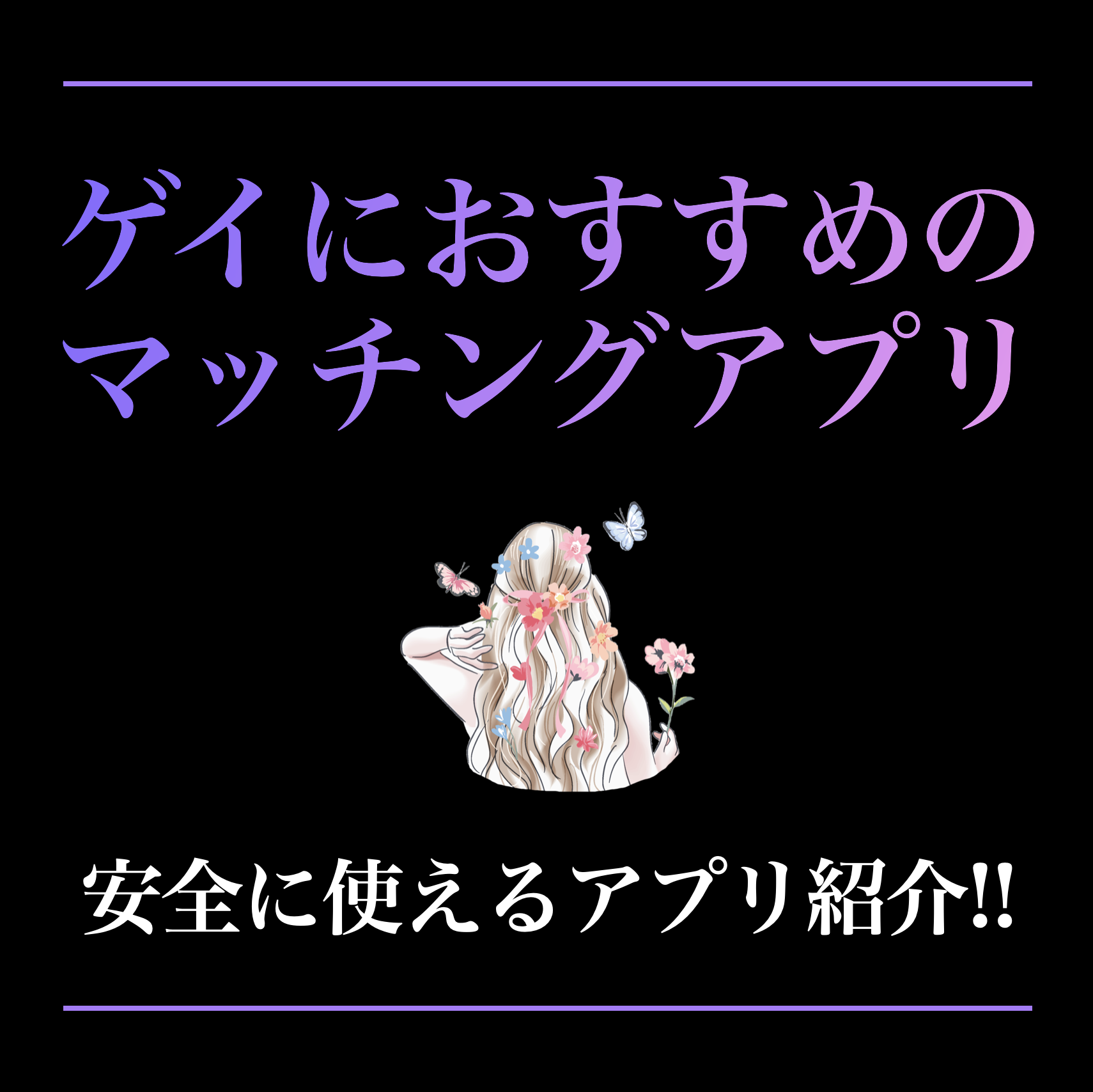 ゲイにおすすめの
マッチングアプリ

安全に使えるアプリ紹介!!